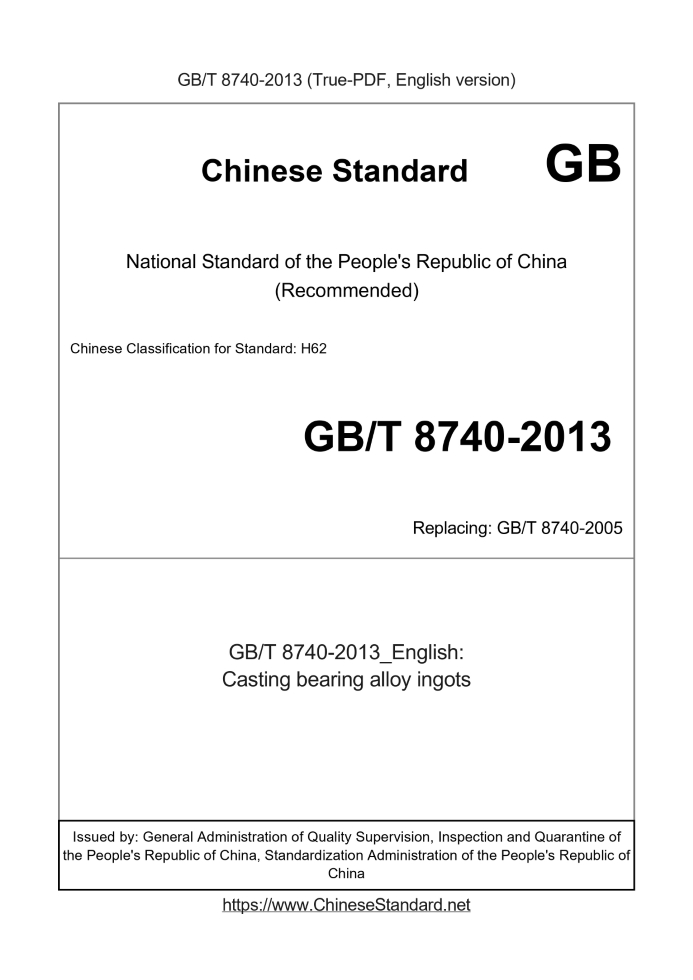 GB/T 8740-2013 (True-PDF, English version)

Chinese Standard GB

National Standard of the People's Republic of China
(Recommended)

Chinese Classification for Standard: H62

GB/T 8740-2013

Replacing: GB/T 8740-2005

GB/T 8740-2013_English:
Casting bearing alloy ingots

Issued by: General Administration of Quality Supervision, Inspection and Quarantine of the People's Republic of China, Standardization Administration of the People's Republic of China

https://www.ChineseStandard.net